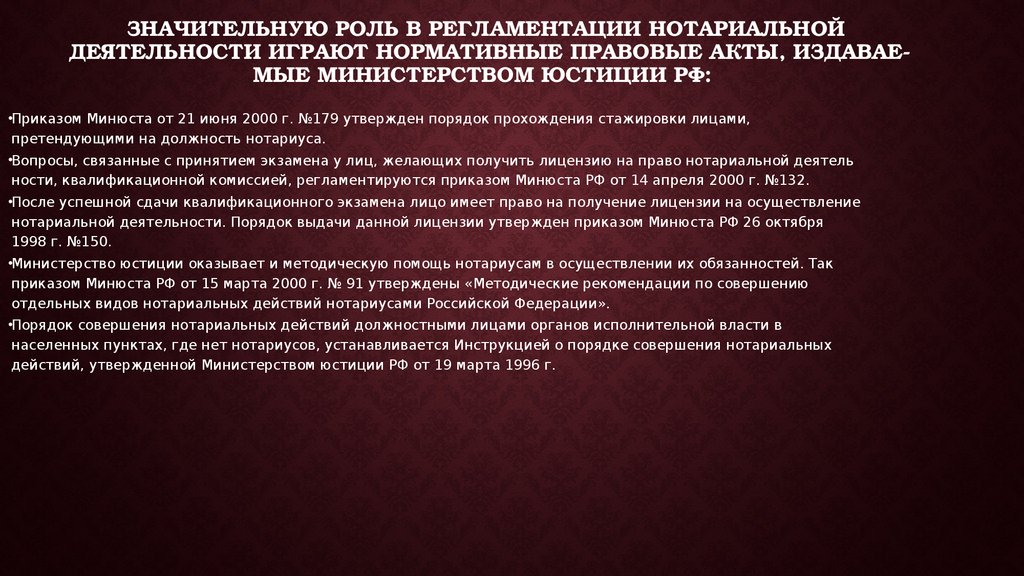 ЗНАЧИТЕЛЬНУЮ РОЛЬ В РЕГЛАМЕНТАЦИИ НОТАРИАЛЬНОЙ ДЕЯТЕЛЬНОСТИ ИГРАЮТ НОРМАТИВНЫЕ ПРАВОВЫЕ АКТЫ, ИЗДАВАЕМЫЕ МИНИСТЕРСТВОМ ЮСТИЦИИ РФ:

•Приказом Минюста от 21 июня 2000 г. №179 утвержден порядок прохождения стажировки лицами, претендующими на должность нотариуса.
•Вопросы, связанные с принятием экзамена у лиц, желающих получить лицензию на право нотариальной деятель ности, квалификационной комиссией, регламентируются приказом Минюста РФ от 14 апреля 2000 г. №132.
•После успешной сдачи квалификационного экзамена лицо имеет право на получение лицензии на осуществление нотариальной деятельности. Порядок выдачи данной лицензии утвержден приказом Минюста РФ 26 октября 1998 г. №150.
•Министерство юстиции оказывает и методическую помощь нотариусам в осуществлении их обязанностей. Так приказом Минюста РФ от 15 марта 2000 г. № 91 утверждены «Методические рекомендации по совершению отдельных видов нотариальных действий нотариусами Российской Федерации».
•Порядок совершения нотариальных действий должностными лицами органов исполнительной власти в населенных пунктах, где нет нотариусов, устанавливается Инструкцией о порядке совершения нотариальных действий, утвержденной Министерством юстиции РФ от 19 марта 1996 г.